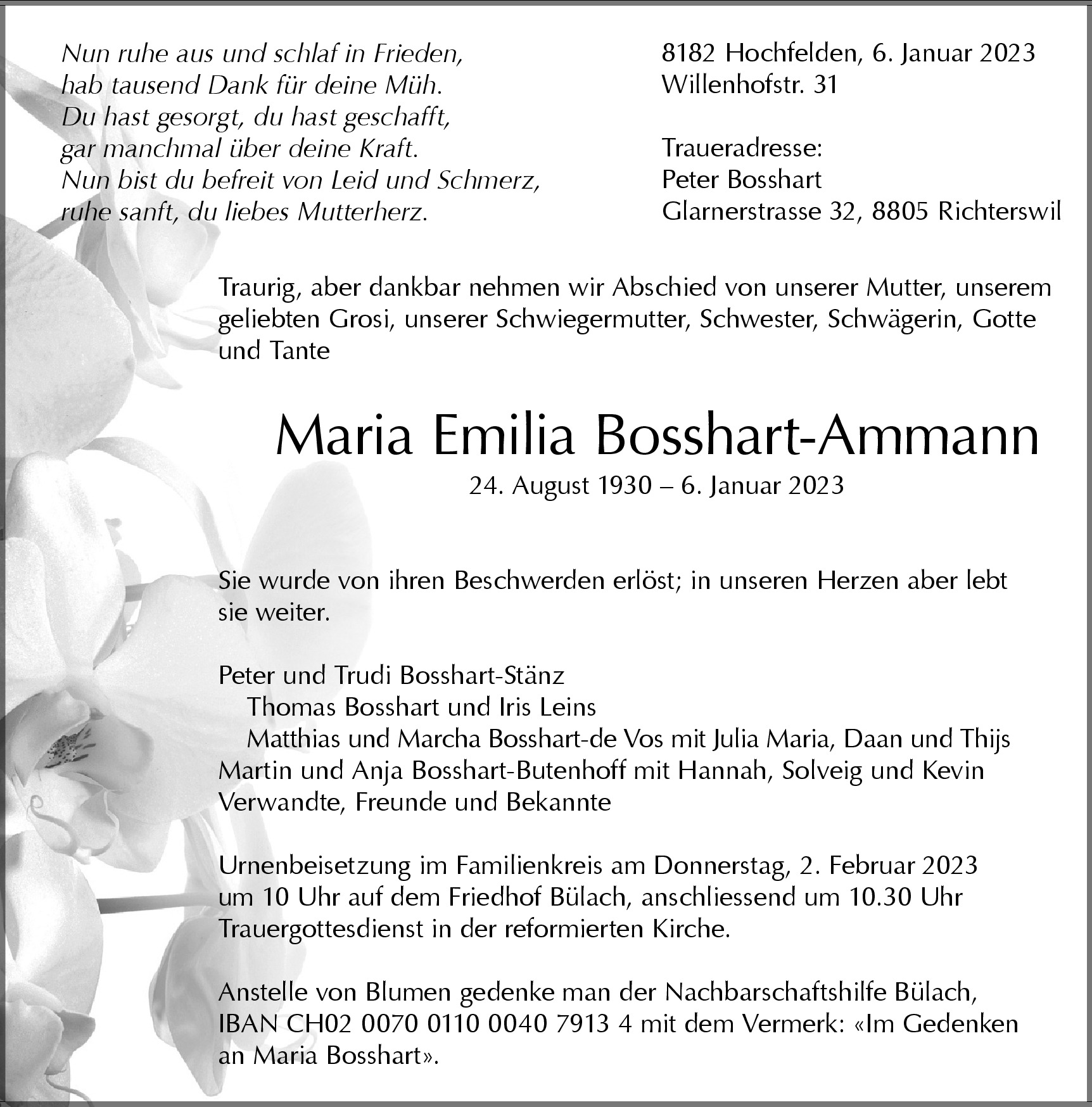 Nun ruhe aus und schlaf in Frieden,
hab tausend Dank für deine Müh.
Du hast gesorgt, du hast geschafft,
gar manchmal über deine Kraft.
Nun bist du befreit von Leid und Schmerz,
ruhe sanft, du liebes Mutterherz.

8182 Hochfelden, 6. Januar 2023
Willenhofstr. 31

Traueradresse:
Peter Bosshart
Glarnerstrasse 32, 8805 Richterswil

Traurig, aber dankbar nehmen wir Abschied von unserer Mutter, unserem geliebten Grosi, unserer Schwiegermutter, Schwester, Schwägerin, Gotte und Tante

Maria Emilia Bosshart-Ammann
24. August 1930 – 6. Januar 2023

Sie wurde von ihren Beschwerden erlöst; in unseren Herzen aber lebt sie weiter.

Peter und Trudi Bosshart-Stänz
Thomas Bosshart und Iris Leins
Matthias und Marcha Bosshart-de Vos mit Julia Maria, Daan und Thijs
Martin und Anja Bosshart-Butenhoff mit Hannah, Solveig und Kevin
Verwandte, Freunde und Bekannte

Urnenbeisetzung im Familienkreis am Donnerstag, 2. Februar 2023 um 10 Uhr auf dem Friedhof Bülach, anschliessend um 10.30 Uhr Trauergottesdienst in der reformierten Kirche.

Anstelle von Blumen gedenke man der Nachbarschaftshilfe Bülach, IBAN CH02 0070 0110 0040 7913 4 mit dem Vermerk: «Im Gedenken an Maria Bosshart».